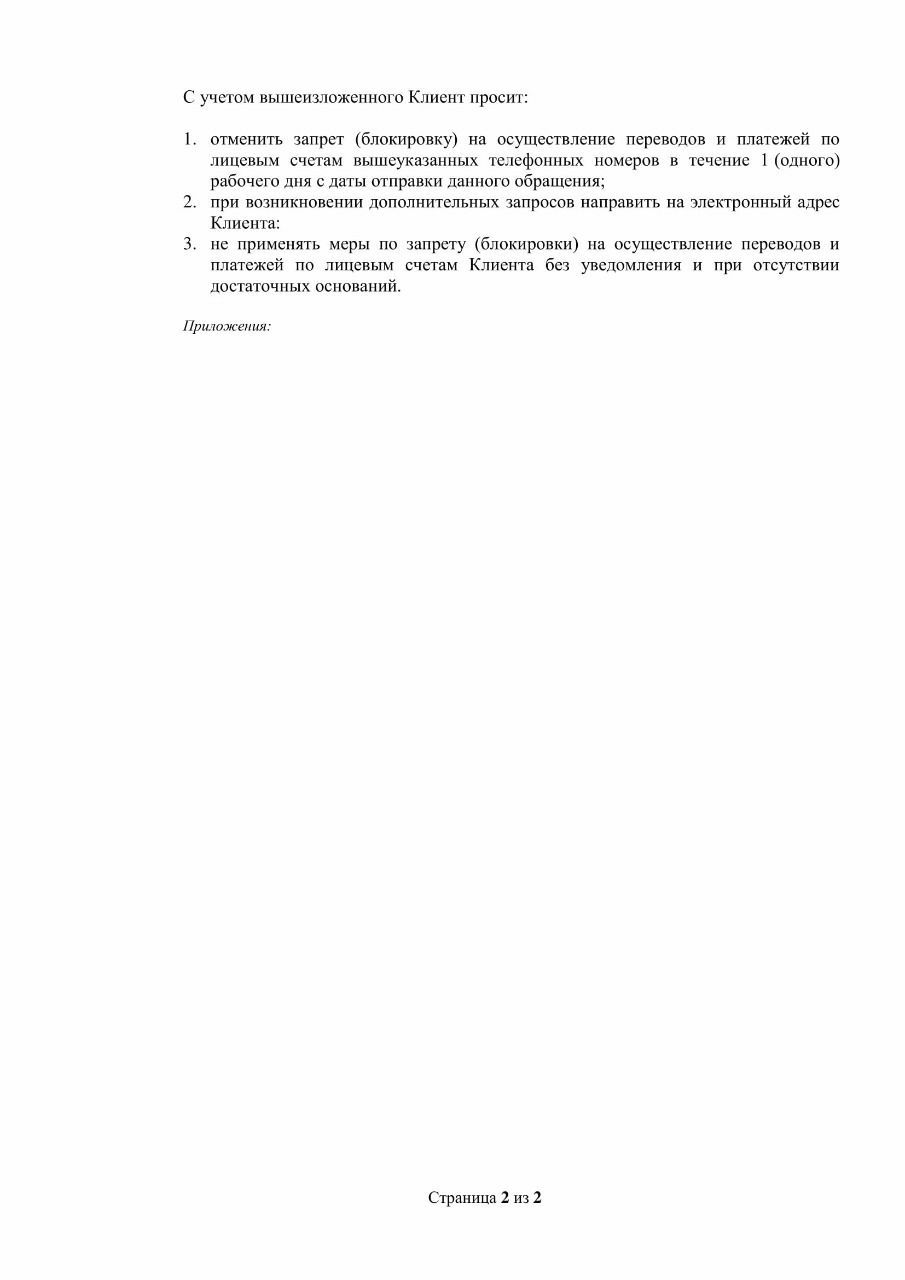 С учетом вышеизложенного Клиент просит:

1. отменить запрет (блокировку) на осуществление переводов и платежей по лицевым счетам вышеуказанных телефонных номеров в течение 1 (одного) рабочего дня с даты отправки данного обращения;
2. при возникновении дополнительных запросов направить на электронный адрес Клиента:
3. не применять меры по запрету (блокировки) на осуществление переводов и платежей по лицевым счетам Клиента без уведомления и при отсутствии достаточных оснований.

Приложения:

Страница 2 из 2